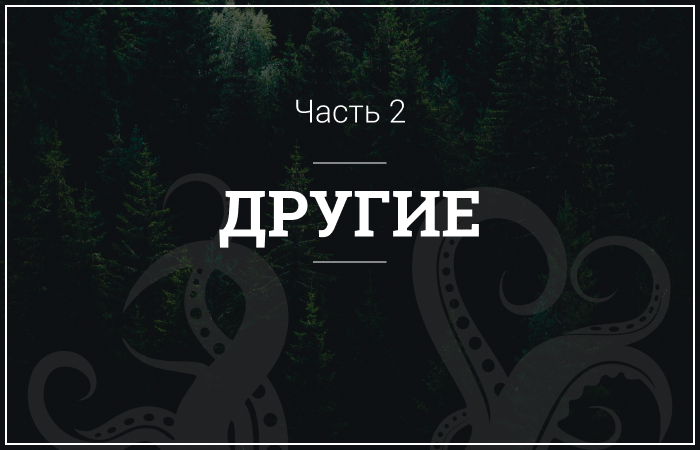 Часть 2

ДРУГИЕ